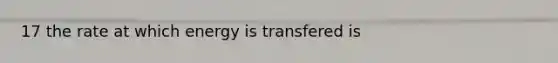 17 the rate at which energy is transfered is